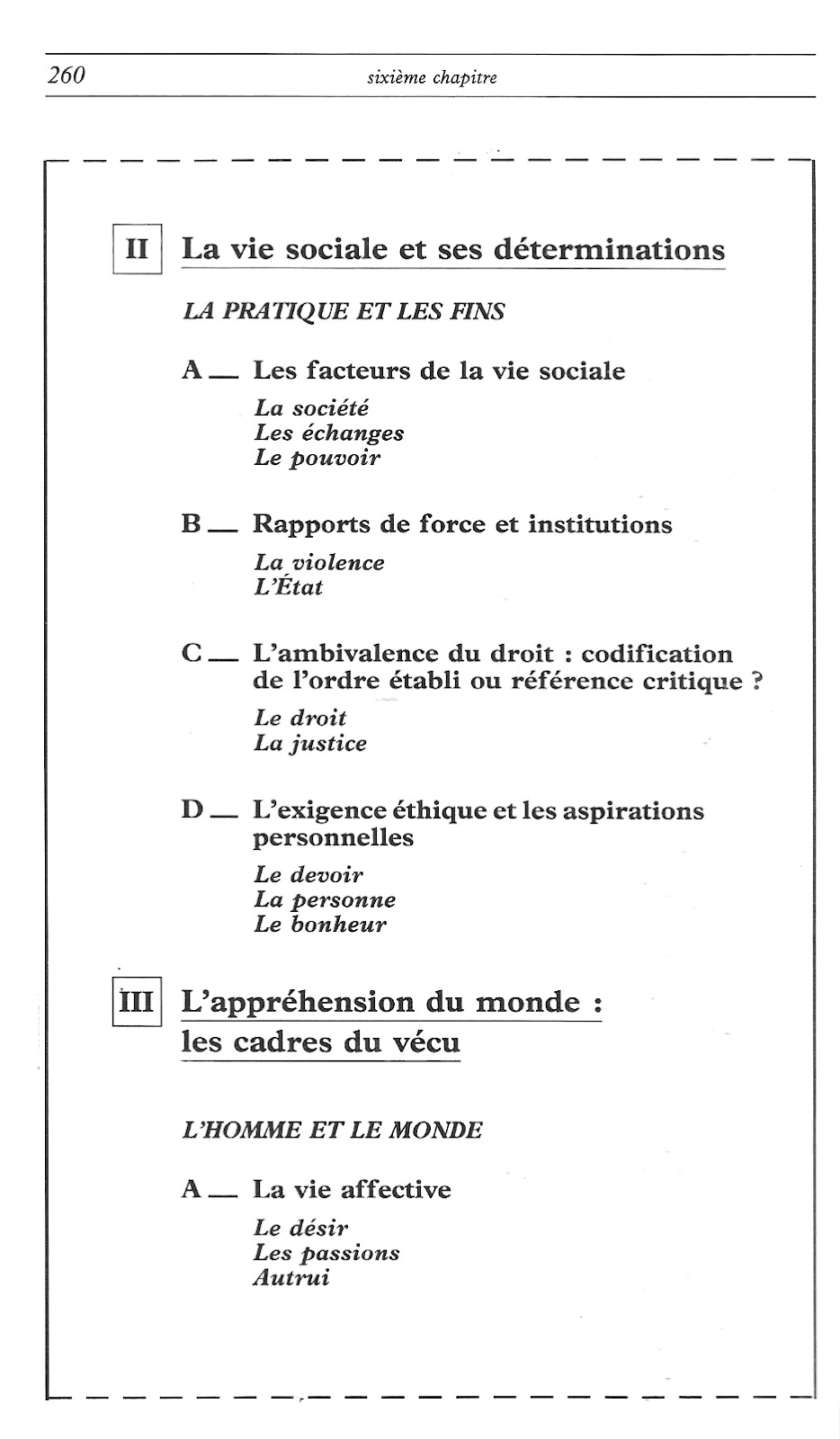 260 sixième chapitre

II La vie sociale et ses déterminations

LA PRATIQUE ET LES FINS

A — Les facteurs de la vie sociale

La société
Les échanges
Le pouvoir

B — Rapports de force et institutions

La violence
L'État

C — L'ambivalence du droit : codification de l'ordre établi ou référence critique ?

Le droit
La justice

D — L'exigence éthique et les aspirations personnelles

Le devoir
La personne
Le bonheur

III L'appréhension du monde : les cadres du vécu

L'HOMME ET LE MONDE

A — La vie affective

Le désir
Les passions
Autrui